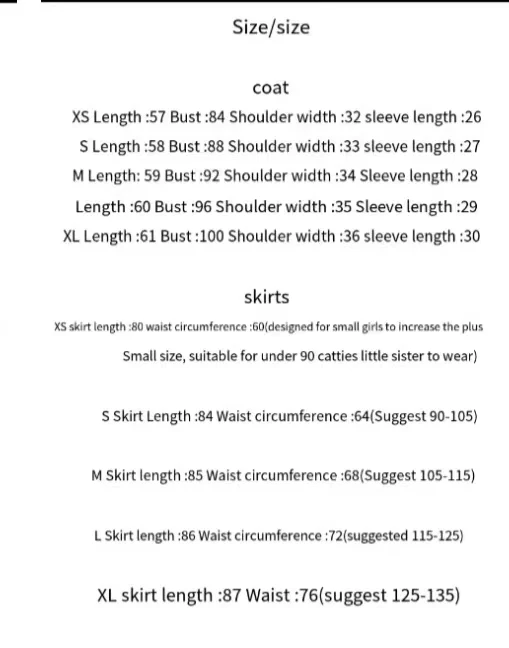 Size/size

coat

XS Length :57 Bust :84 Shoulder width :32 sleeve length :26

S Length :58 Bust :88 Shoulder width :33 sleeve length :27

M Length: 59 Bust :92 Shoulder width :34 Sleeve length :28

Length :60 Bust :96 Shoulder width :35 Sleeve length :29

XL Length :61 Bust :100 Shoulder width :36 sleeve length :30

skirts

XS skirt length :80 waist circumference :60(designed for small girls to increase the plus Small size, suitable for under 90 catties little sister to wear)

S Skirt Length :84 Waist circumference :64(Suggest 90-105)

M Skirt length :85 Waist circumference :68(Suggest 105-115)

L Skirt length :86 Waist circumference :72(suggested 115-125)

XL skirt length :87 Waist :76(suggest 125-135)